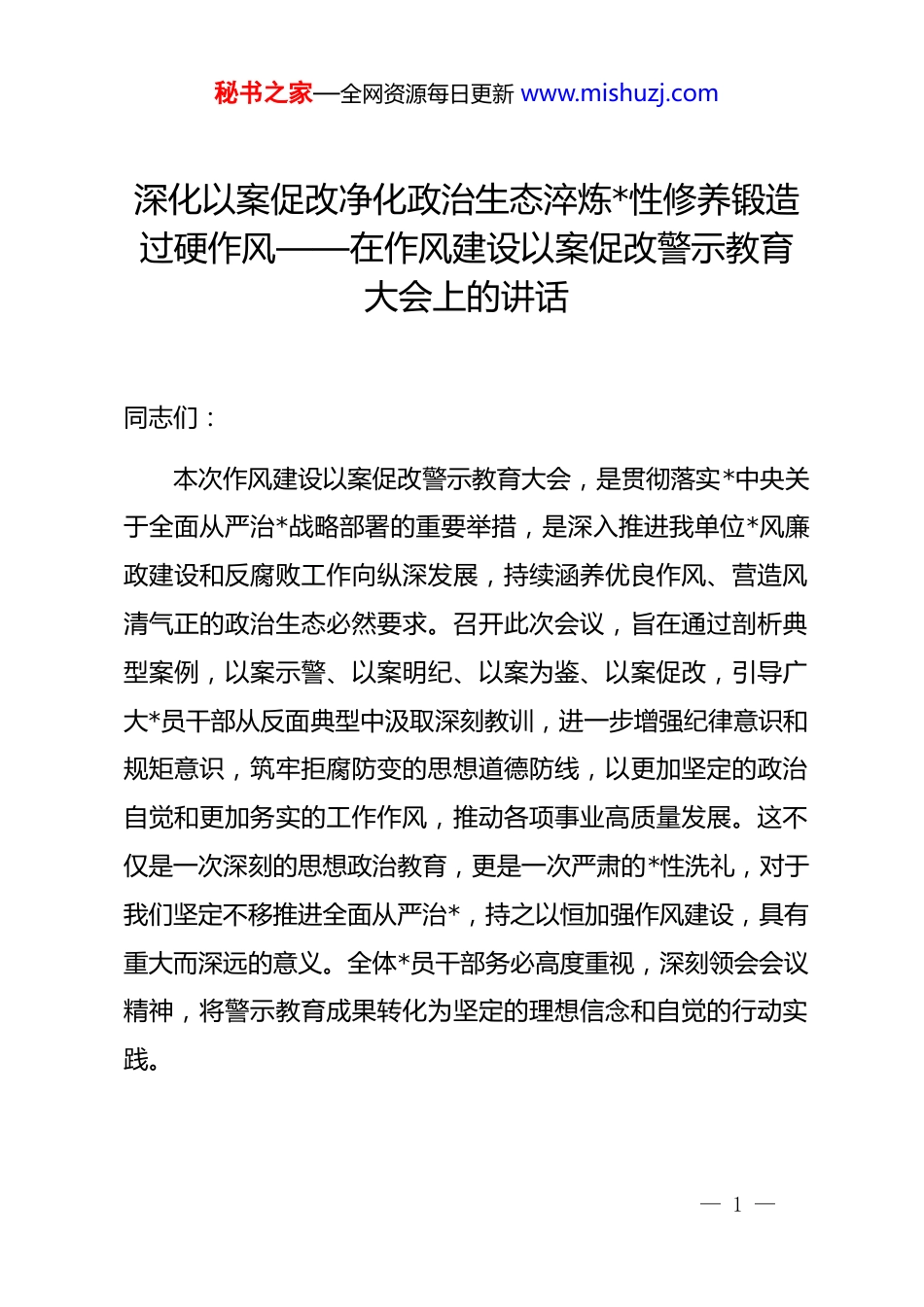 秘书之家—全网资源每日更新 www.mishuzj.com

深化以案促改净化政治生态淬炼*性修养锻造过硬作风——在作风建设以案促改警示教育大会上的讲话

同志们：

本次作风建设以案促改警示教育大会，是贯彻落实*中央关于全面从严治*战略部署的重要举措，是深入推进我单位*风廉政建设和反腐败工作向纵深发展，持续涵养优良作风、营造风清气正的政治生态必然要求。召开此次会议，旨在通过剖析典型案例，以案示警、以案明纪、以案为鉴、以案促改，引导广大*员干部从反面典型中汲取深刻教训，进一步增强纪律意识和规矩意识，筑牢拒腐防变的思想道德防线，以更加坚定的政治自觉和更加务实的工作作风，推动各项事业高质量发展。这不仅是一次深刻的思想政治教育，更是一次严肃的*性洗礼，对于我们坚定不移推进全面从严治*，持之以恒加强作风建设，具有重大而深远的意义。全体*员干部务必高度重视，深刻领会会议精神，将警示教育成果转化为坚定的理想信念和自觉的行动实践。

— 1 —